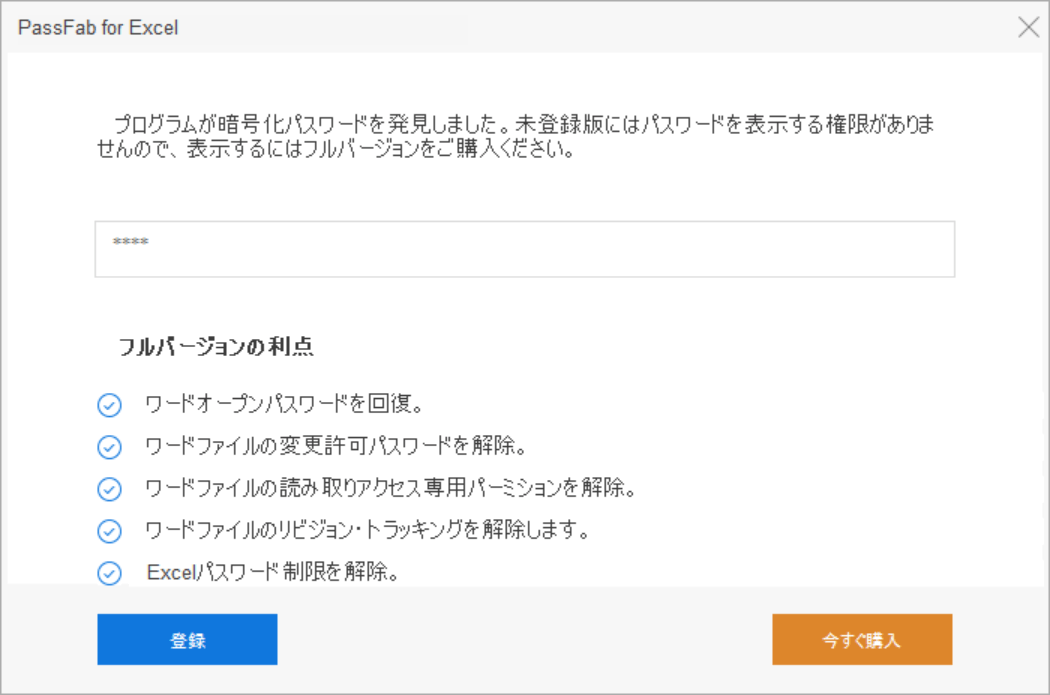 PassFab for Excel

プログラムが暗号化パスワードを発見しました。未登録版にはパスワードを表示する権限がありませんので、表示するにはフルバージョンをご購入ください。

****

フルバージョンの利点

ワードオープンパスワードを回復。

ワードファイルの変更許可パスワードを解除。

ワードファイルの読み取りアクセス専用パーミションを解除。

ワードファイルのリビジョン・トラッキングを解除します。

Excelパスワード制限を解除。

登録

今すぐ購入